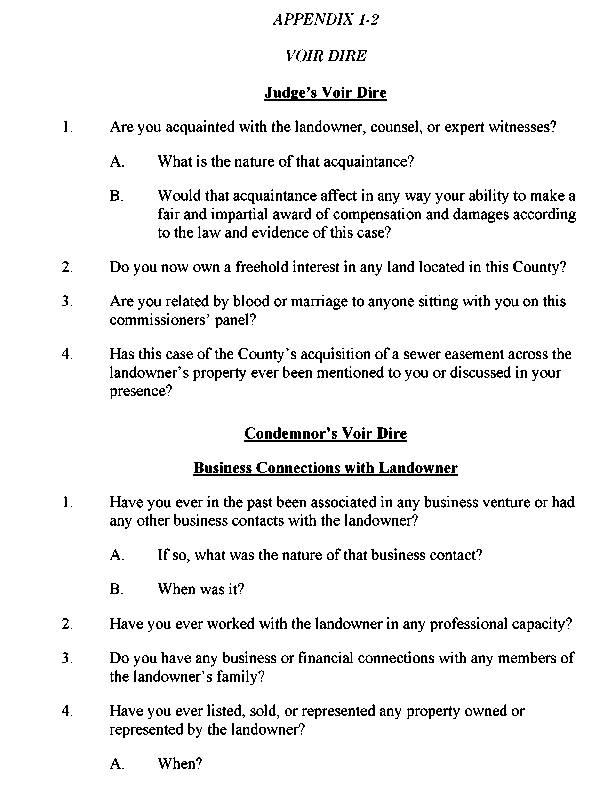 APPENDIX 1-2

VOIR DIRE

Judge's Voir Dire

1. Are you acquainted with the landowner, counsel, or expert witnesses?

A. What is the nature of that acquaintance?

B. Would that acquaintance affect in any way your ability to make a fair and impartial award of compensation and damages according to the law and evidence of this case?

2. Do you now own a freehold interest in any land located in this County?

3. Are you related by blood or marriage to anyone sitting with you on this commissioners' panel?

4. Has this case of the County's acquisition of a sewer easement across the landowner's property ever been mentioned to you or discussed in your presence?

Condemnor's Voir Dire

Business Connections with Landowner

1. Have you ever in the past been associated in any business venture or had any other business contacts with the landowner?

A. If so, what was the nature of that business contact?

B. When was it?

2. Have you ever worked with the landowner in any professional capacity?

3. Do you have any business or financial connections with any members of the landowner's family?

4. Have you ever listed, sold, or represented any property owned or represented by the landowner?

A. When?